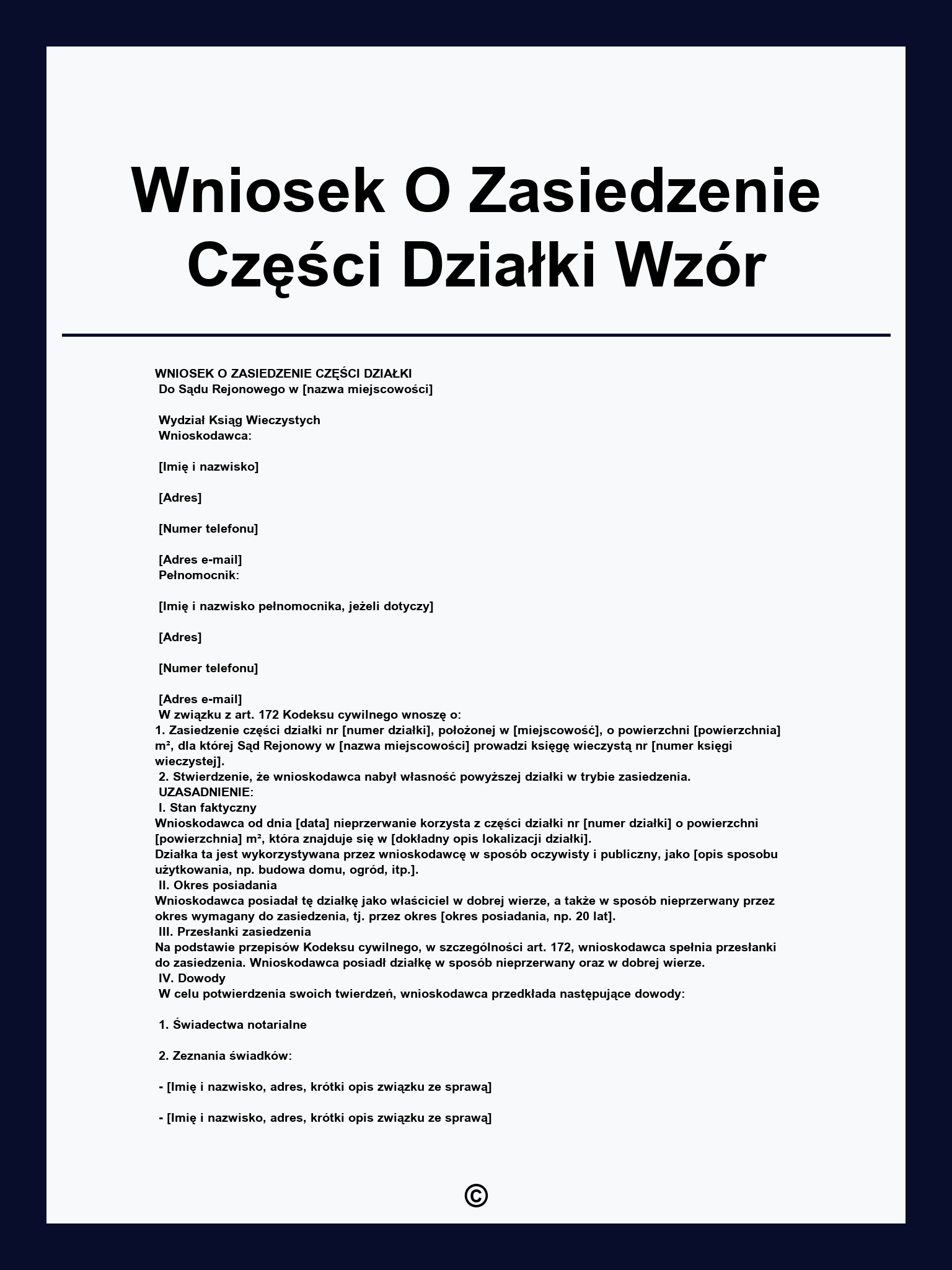 Wniosek O Zasiedzenie Części Działki Wzór

WNIOSEK O ZASIEDZENIE CZĘŚCI DZIAŁKI
Do Sądu Rejonowego w [nazwa miejscowości]

Wydział Ksiąg Wieczystych
Wnioskodawca:

[Imię i nazwisko]

[Adres]

[Numer telefonu]

[Adres e-mail]
Pełnomocnik:

[Imię i nazwisko pełnomocnika, jeżeli dotyczy]

[Adres]

[Numer telefonu]

[Adres e-mail]
W związku z art. 172 Kodeksu cywilnego wnoszę o:
1. Zasiedzenie części działki nr [numer działki], położonej w [miejscowość], o powierzchni [powierzchnia] m², dla której Sąd Rejonowy w [nazwa miejscowości] prowadzi księgę wieczystą nr [numer księgi wieczystej].
2. Stwierdzenie, że wnioskodawca nabył własność powyższej działki w trybie zasiedzenia.
UZASADNIENIE:
I. Stan faktyczny
Wnioskodawca od dnia [data] nieprzerwanie korzysta z części działki nr [numer działki] o powierzchni [powierzchnia] m², która znajduje się w [dokładny opis lokalizacji działki].
Działka ta jest wykorzystywana przez wnioskodawcę w sposób oczywisty i publiczny, jako [opis sposobu użytkowania, np. budowa domu, ogród, itp.].
II. Okres posiadania
Wnioskodawca posiadał tę działkę jako właściciel w dobrej wierze, a także w sposób nieprzerwany przez okres wymagany do zasiedzenia, tj. przez okres [okres posiadania, np. 20 lat].
III. Przesłanki zasiedzenia
Na podstawie przepisów Kodeksu cywilnego, w szczególności art. 172, wnioskodawca spełnia przesłanki do zasiedzenia. Wnioskodawca posiadł działkę w sposób nieprzerwany oraz w dobrej wierze.
IV. Dowody
W celu potwierdzenia swoich twierdzeń, wnioskodawca przedkłada następujące dowody:

1. Świadectwa notarialne

2. Zeznania świadków:

- [Imię i nazwisko, adres, krótki opis związku ze sprawą]

- [Imię i nazwisko, adres, krótki opis związku ze sprawą]

©